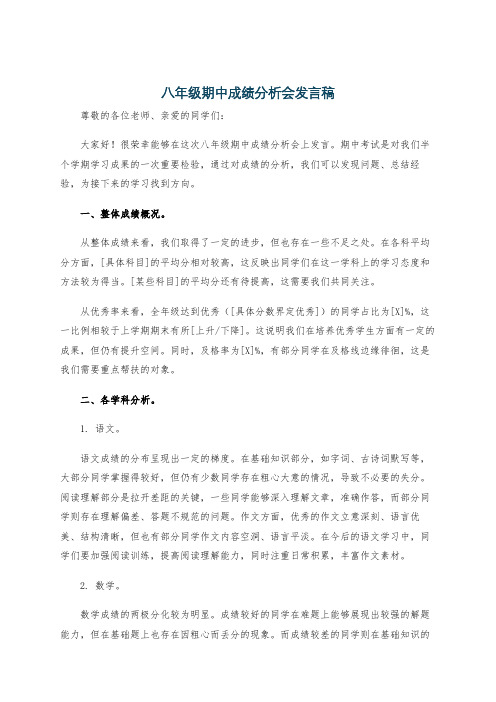 八年级期中成绩分析会发言稿

尊敬的各位老师、亲爱的同学们：

大家好！很荣幸能够在这次八年级期中成绩分析会上发言。期中考试是对我们半个学期学习成果的一次重要检验，通过对成绩的分析，我们可以发现问题、总结经验，为接下来的学习找到方向。

一、整体成绩概况。

从整体成绩来看，我们取得了一定的进步，但也存在一些不足之处。在各科平均分方面，[具体科目]的平均分相对较高，这反映出同学们在这一学科上的学习态度和方法较为得当。[某些科目]的平均分还有待提高，这需要我们共同关注。

从优秀率来看，全年级达到优秀（[具体分数界定优秀]）的同学占比为[X]%，这一比例相较于上学期期末有所[上升/下降]。这说明我们在培养优秀学生方面有一定的成果，但仍有提升空间。同时，及格率为[X]%，有部分同学在及格线边缘徘徊，这是我们需要重点帮扶的对象。

二、各学科分析。

1. 语文。

语文成绩的分布呈现出一定的梯度。在基础知识部分，如字词、古诗词默写等，大部分同学掌握得较好，但仍有少数同学存在粗心大意的情况，导致不必要的失分。阅读理解部分是拉开差距的关键，一些同学能够深入理解文章，准确作答，而部分同学则存在理解偏差、答题不规范的问题。作文方面，优秀的作文立意深刻、语言优美、结构清晰，但也有部分同学作文内容空洞、语言平淡。在今后的语文学习中，同学们要加强阅读训练，提高阅读理解能力，同时注重日常积累，丰富作文素材。

2. 数学。

数学成绩的两极分化较为明显。成绩较好的同学在难题上能够展现出较强的解题能力，但在基础题上也存在因粗心而丢分的现象。而成绩较差的同学则在基础知识的